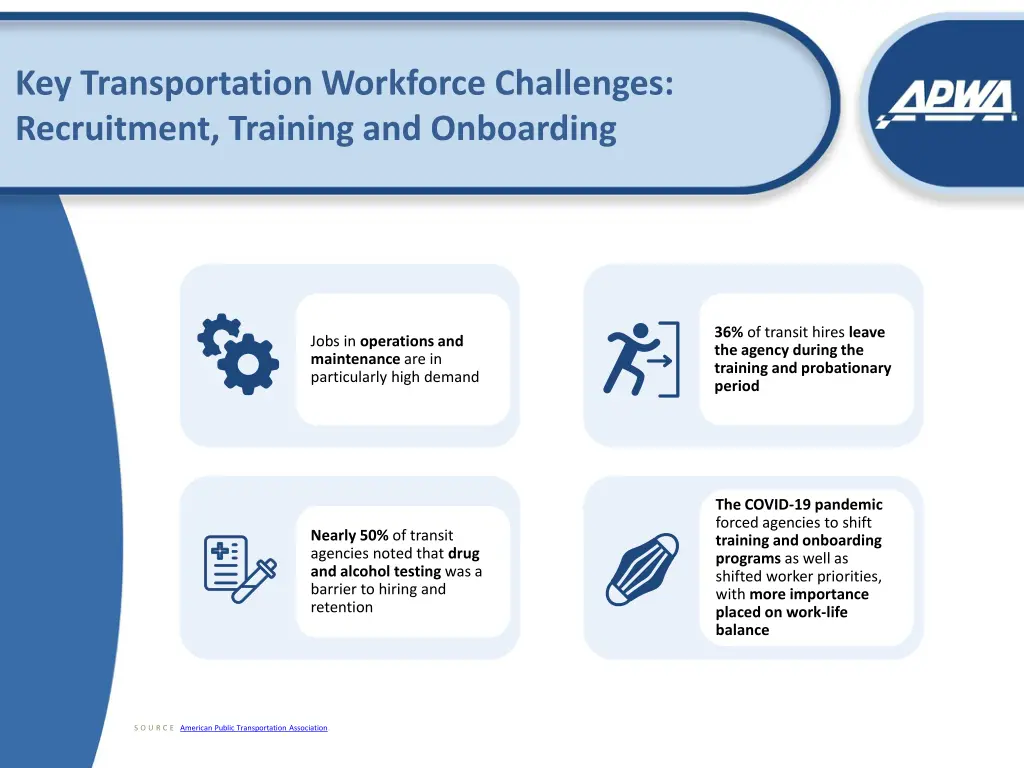 Key Transportation Workforce Challenges: Recruitment, Training and Onboarding

APWA

Jobs in operations and maintenance are in particularly high demand

36% of transit hires leave the agency during the training and probationary period

Nearly 50% of transit agencies noted that drug and alcohol testing was a barrier to hiring and retention

The COVID-19 pandemic forced agencies to shift training and onboarding programs as well as shifted worker priorities, with more importance placed on work-life balance

SOURCE American Public Transportation Association